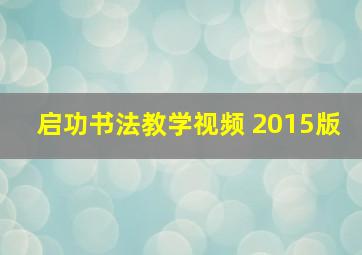 启功书法教学视频 2015版